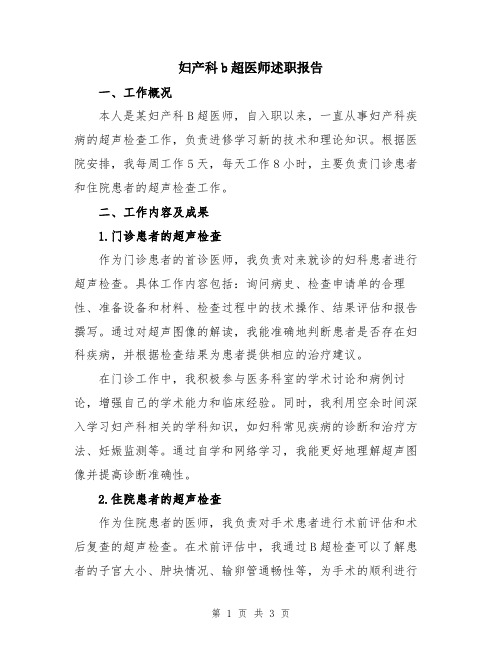 妇产科b超医师述职报告

一、工作概况

本人是某妇产科B超医师，自入职以来，一直从事妇产科疾病的超声检查工作，负责进修学习新的技术和理论知识。根据医院安排，我每周工作5天，每天工作8小时，主要负责门诊患者和住院患者的超声检查工作。

二、工作内容及成果

1.门诊患者的超声检查

作为门诊患者的首诊医师，我负责对来就诊的妇科患者进行超声检查。具体工作内容包括：询问病史、检查申请单的合理性、准备设备和材料、检查过程中的技术操作、结果评估和报告撰写。通过对超声图像的解读，我能准确地判断患者是否存在妇科疾病，并根据检查结果为患者提供相应的治疗建议。

在门诊工作中，我积极参与医务科室的学术讨论和病例讨论，增强自己的学术能力和临床经验。同时，我利用空余时间深入学习妇产科相关的学科知识，如妇科常见疾病的诊断和治疗方法、妊娠监测等。通过自学和网络学习，我能更好地理解超声图像并提高诊断准确性。

2.住院患者的超声检查

作为住院患者的医师，我负责对手术患者进行术前评估和术后复查的超声检查。在术前评估中，我通过B超检查可以了解患者的子宫大小、肿块情况、输卵管通畅性等，为手术的顺利进行

第 1 页 共 3 页